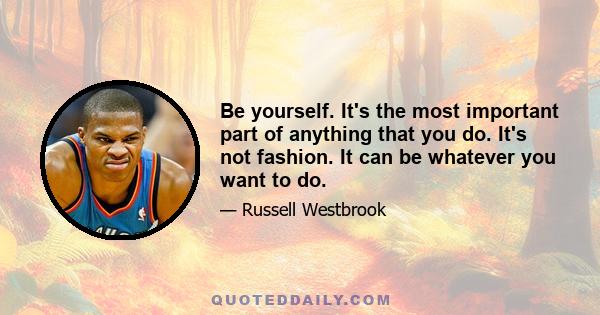 Be yourself. It's the most important part of anything that you do. It's not fashion. It can be whatever you want to do.

— Russell Westbrook

QUOTEDDAILY.COM